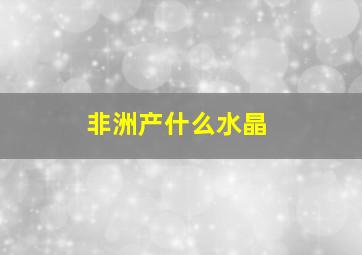 非洲产什么水晶